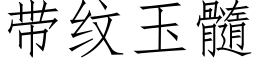 带纹玉髓